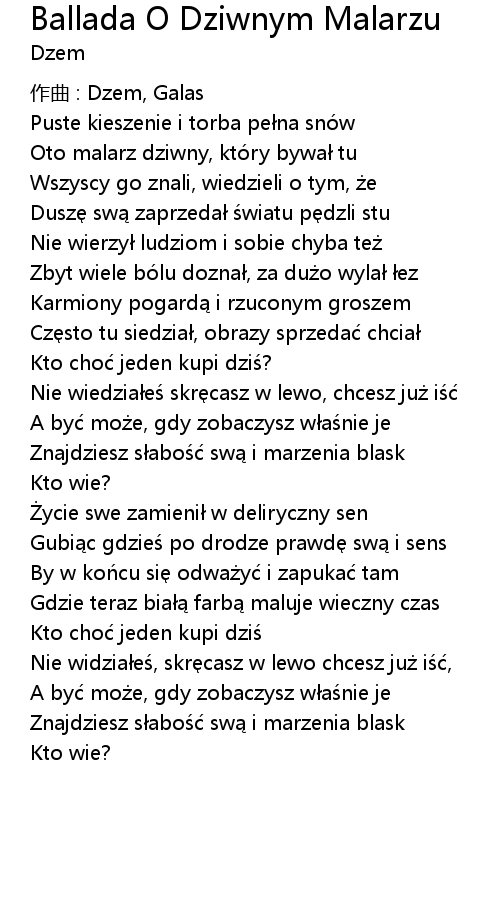 Ballada O Dziwnym Malarzu
Dzem

作曲 : Dzem, Galas
Puste kieszenie i torba pełna snów
Oto malarz dziwny, który bywał tu
Wszyscy go znali, wiedzieli o tym, że
Duszę swą zaprzedał światu pędzli stu
Nie wierzył ludziom i sobie chyba też
Zbyt wiele bólu doznał, za dużo wylał łez
Karmiony pogardą i rzuconym groszem
Często tu siedział, obrazy sprzedać chciał
Kto choć jeden kupi dziś?
Nie wiedziałeś skręcasz w lewo, chcesz już iść
A być może, gdy zobaczysz właśnie je
Znajdziesz słabość swą i marzenia blask
Kto wie?
Życie swe zamienił w deliryczny sen
Gubiąc gdzieś po drodze prawdę swą i sens
By w końcu się odważyć i zapukać tam
Gdzie teraz białą farbą maluje wieczny czas
Kto choć jeden kupi dziś
Nie widziałeś, skręcasz w lewo chcesz już iść,
A być może, gdy zobaczysz właśnie je
Znajdziesz słabość swą i marzenia blask
Kto wie?